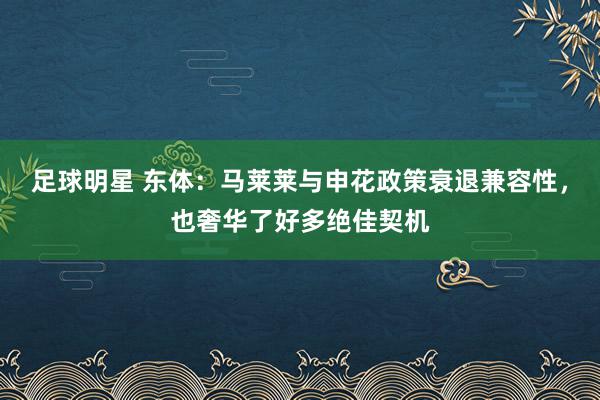 足球明星 东体：马莱莱与申花政策衰退兼容性，也奢华了好多绝佳契机